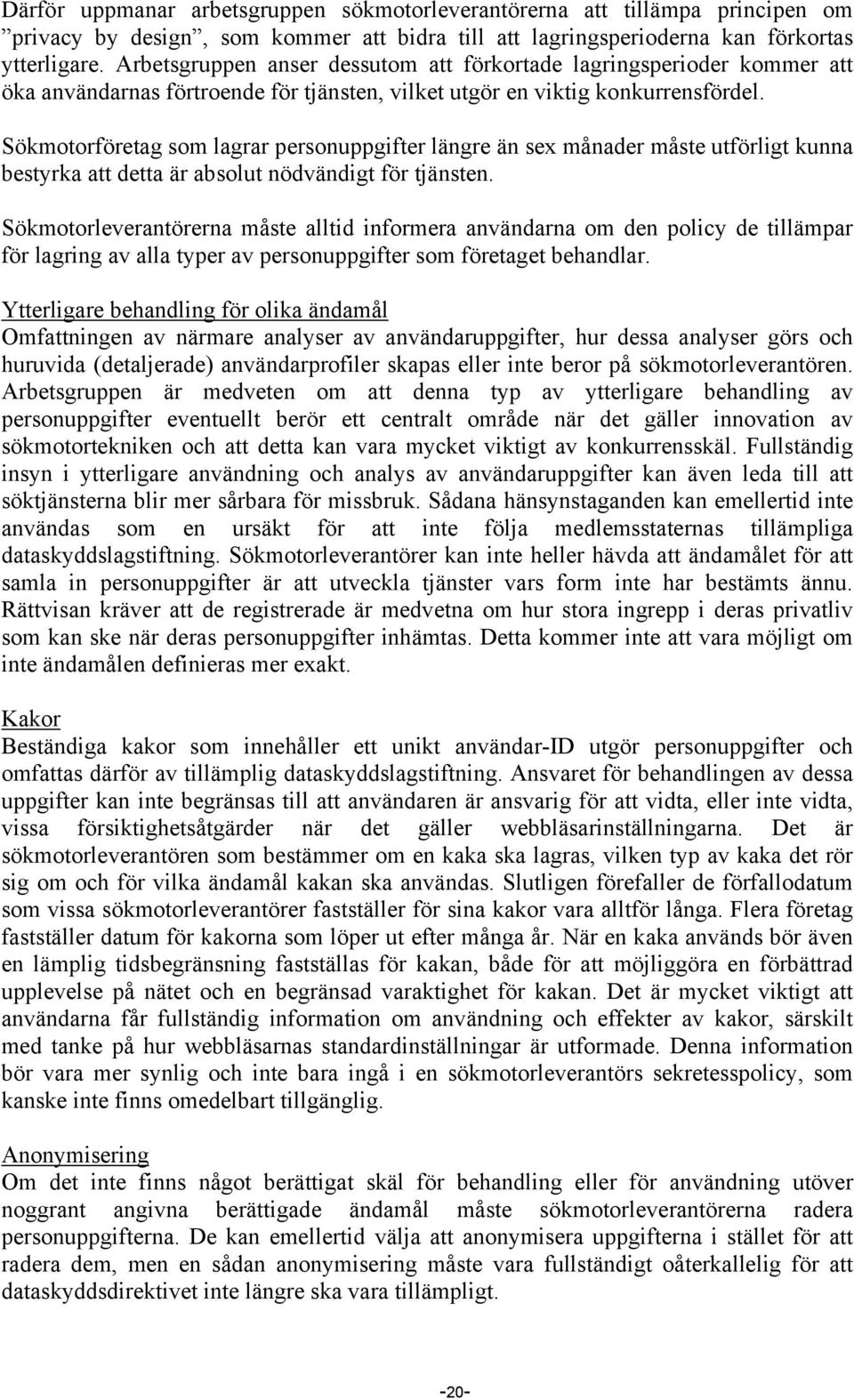 Därför uppmanar arbetsgruppen sökmotorleverantörerna att tillämpa principen om ”privacy by design”, som kommer att bidra till att lagringsperioderna kan förkortas ytterligare. Arbetsgruppen anser dessutom att förkortade lagringsperioder kommer att öka användarnas förtroende för tjänsten, vilket utgör en viktig konkurrensfördel.

Sökmotorföretag som lagrar personuppgifter längre än sex månader måste utförligt kunna bestyrka att detta är absolut nödvändigt för tjänsten.

Sökmotorleverantörerna måste alltid informera användarna om den policy de tillämpar för lagring av alla typer av personuppgifter som företaget behandlar.

Ytterligare behandling för olika ändamål
Omfattningen av närmare analyser av användaruppgifter, hur dessa analyser görs och huruvida (detaljerade) användarprofiler skapas eller inte beror på sökmotorleverantören. Arbetsgruppen är medveten om att denna typ av ytterligare behandling av personuppgifter eventuellt berör ett centralt område när det gäller innovation av sökmotortekniken och att detta kan vara mycket viktigt av konkurrensskäl. Fullständig insyn i ytterligare användning och analys av användaruppgifter kan även leda till att söktjänsterna blir mer sårbara för missbruk. Sådana hänsynstaganden kan emellertid inte användas som en ursäkt för att inte följa medlemsstaternas tillämpliga dataskyddslagstiftning. Sökmotorleverantörer kan inte heller hävda att ändamålet för att samla in personuppgifter är att utveckla tjänster vars form inte har bestämts ännu. Rättvisan kräver att de registrerade är medvetna om hur stora ingrepp i deras privatliv som kan ske när deras personuppgifter inhämtas. Detta kommer inte att vara möjligt om inte ändamålen definieras mer exakt.

Kakor
Beständiga kakor som innehåller ett unikt användar-ID utgör personuppgifter och omfattas därför av tillämplig dataskyddslagstiftning. Ansvaret för behandlingen av dessa uppgifter kan inte begränsas till att användaren är ansvarig för att vidta, eller inte vidta, vissa försiktighetsåtgärder när det gäller webbläsarinställningarna. Det är sökmotorleverantören som bestämmer om en kaka ska lagras, vilken typ av kaka det rör sig om och för vilka ändamål kakan ska användas. Slutligen förefaller de förfallodatum som vissa sökmotorleverantörer fastställer för sina kakor vara alltför långa. Flera företag fastställer datum för kakorna som löper ut efter många år. När en kaka används bör även en lämplig tidsbegränsning fastställas för kakan, både för att möjliggöra en förbättrad upplevelse på nätet och en begränsad varaktighet för kakan. Det är mycket viktigt att användarna får fullständig information om användning och effekter av kakor, särskilt med tanke på hur webbläsarnas standardinställningar är utformade. Denna information bör vara mer synlig och inte bara ingå i en sökmotorleverantörs sekretesspolicy, som kanske inte finns omedelbart tillgänglig.

Anonymisering
Om det inte finns något berättigat skäl för behandling eller för användning utöver noggrant angivna berättigade ändamål måste sökmotorleverantörerna radera personuppgifterna. De kan emellertid välja att anonymisera uppgifterna i stället för att radera dem, men en sådan anonymisering måste vara fullständigt oåterkallelig för att dataskyddsdirektivet inte längre ska vara tillämpligt.

-20-